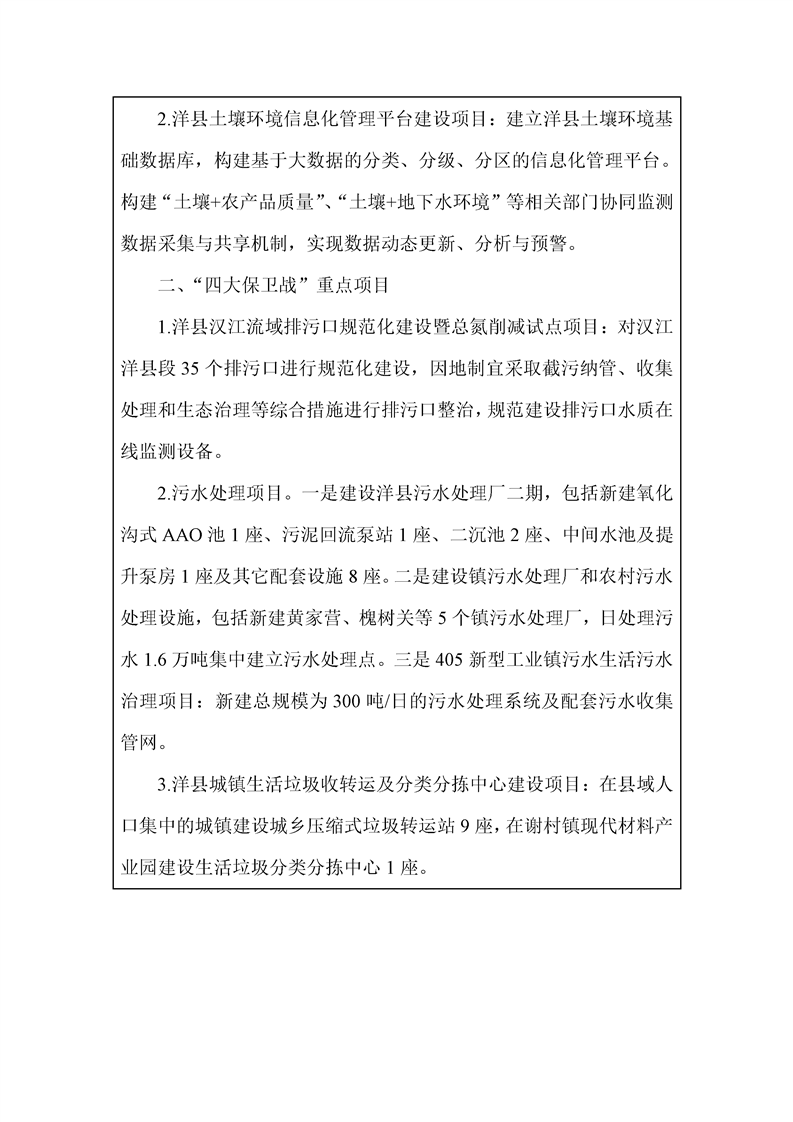 2.洋县土壤环境信息化管理平台建设项目：建立洋县土壤环境基础数据库，构建基于大数据的分类、分级、分区的信息化管理平台。构建“土壤+农产品质量”、“土壤+地下水环境”等相关部门协同监测数据采集与共享机制，实现数据动态更新、分析与预警。

二、“四大保卫战”重点项目

1.洋县汉江流域排污口规范化建设暨总氮削减试点项目：对汉江洋县段 35 个排污口进行规范化建设，因地制宜采取截污纳管、收集处理和生态治理等综合措施进行排污口整治，规范建设排污口水质在线监测设备。

2.污水处理项目。一是建设洋县污水处理厂二期，包括新建氧化沟式 AAO 池 1 座、污泥回流泵站 1 座、二沉池 2 座、中间水池及提升泵房 1 座及其它配套设施 8 座。二是建设镇污水处理厂和农村污水处理设施，包括新建黄家营、槐树关等 5 个镇污水处理厂，日处理污水 1.6 万吨集中建立污水处理点。三是 405 新型工业镇污水生活污水治理项目：新建总规模为 300 吨/日的污水处理系统及配套污水收集管网。

3.洋县城镇生活垃圾收转运及分类分拣中心建设项目：在县域人口集中的城镇建设城乡压缩式垃圾转运站 9 座，在谢村镇现代材料产业园建设生活垃圾分类分拣中心 1 座。